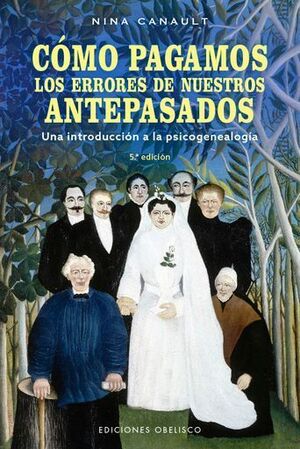 NINA CANAULT

CÓMO PAGAMOS LOS ERRORES DE NUESTROS ANTEPASADOS

Una introducción a la psicogenealogía

5.ª edición

EDICIONES OBELISCO